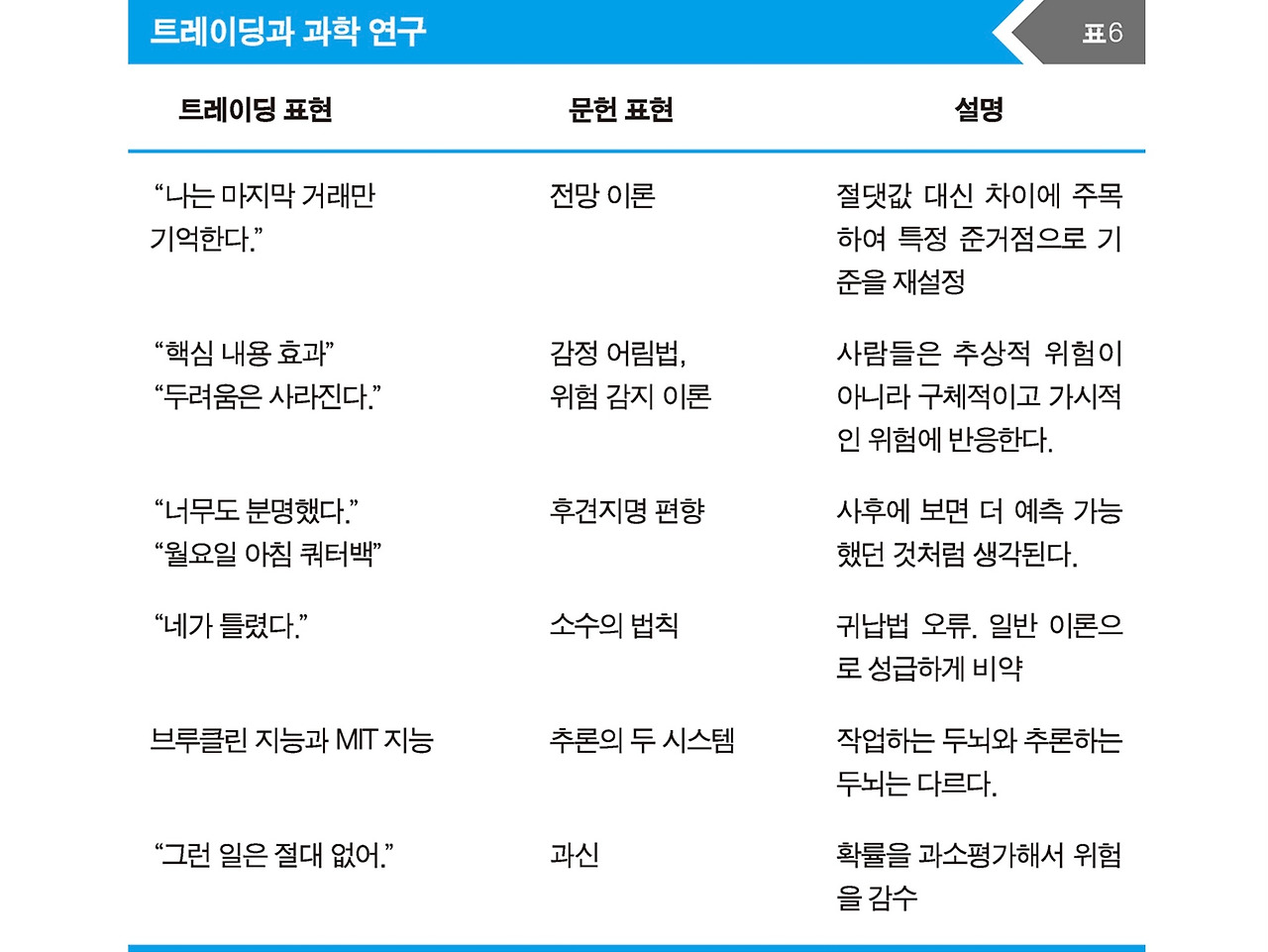 트레이딩과 과학 연구

표6

| 트레이딩 표현 | 문헌 표현 | 설명 |
|---|---|---|
| “나는 마지막 거래만 기억한다.” | 전망 이론 | 절댓값 대신 차이에 주목하여 특정 준거점으로 기준을 재설정 |
| “핵심 내용 효과” “두려움은 사라진다.” | 감정 어림법, 위험 감지 이론 | 사람들은 추상적 위험이 아니라 구체적이고 가시적인 위험에 반응한다. |
| “너무도 분명했다.” “월요일 아침 쿼터백” | 후견지명 편향 | 사후에 보면 더 예측 가능했던 것처럼 생각된다. |
| “네가 틀렸다.” | 소수의 법칙 | 귀납법 오류. 일반 이론으로 성급하게 비약 |
| 브루클린 지능과 MIT 지능 | 추론의 두 시스템 | 작업하는 두뇌와 추론하는 두뇌는 다르다. |
| “그런 일은 절대 없어.” | 과신 | 확률을 과소평가해서 위험을 감수 |